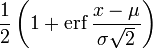 $\frac{1}{2}\left(1+\operatorname{erf}\frac{x-\mu}{\sigma\sqrt{2}}\right)$